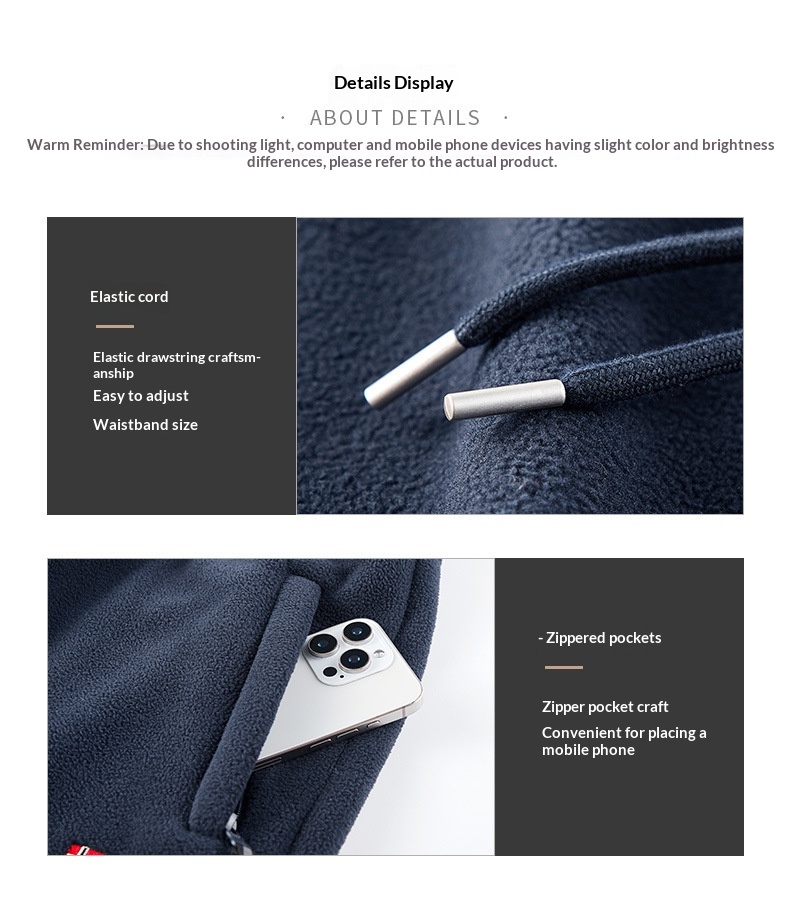 Details Display

· ABOUT DETAILS ·

Warm Reminder: Due to shooting light, computer and mobile phone devices having slight color and brightness differences, please refer to the actual product.

Elastic cord

Elastic drawstring craftsmanship

Easy to adjust

Waistband size

- Zippered pockets

Zipper pocket craft

Convenient for placing a mobile phone